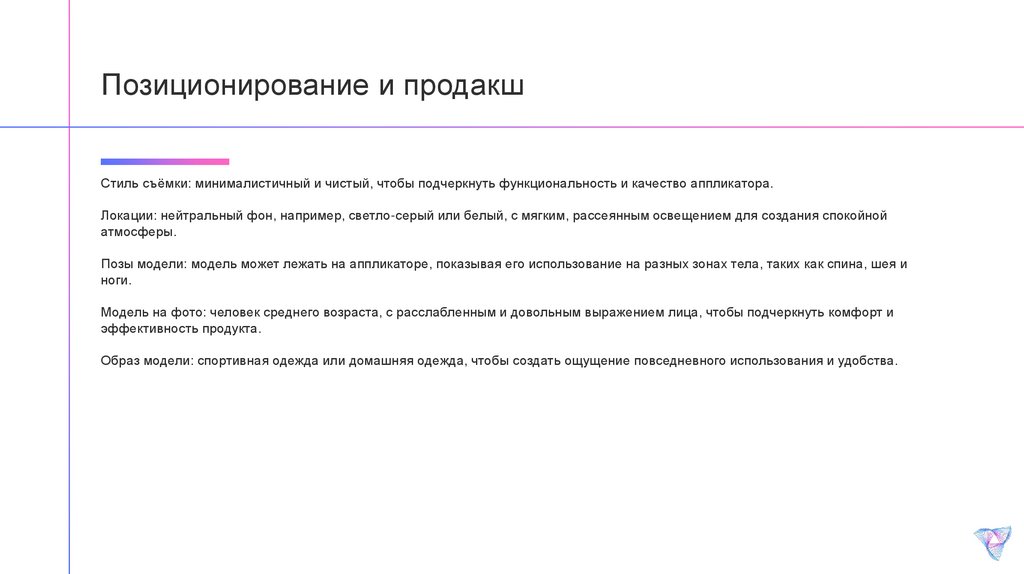 Позиционирование и продакш

Стиль съёмки: минималистичный и чистый, чтобы подчеркнуть функциональность и качество аппликатора.

Локации: нейтральный фон, например, светло-серый или белый, с мягким, рассеянным освещением для создания спокойной атмосферы.

Позы модели: модель может лежать на аппликаторе, показывая его использование на разных зонах тела, таких как спина, шея и ноги.

Модель на фото: человек среднего возраста, с расслабленным и довольным выражением лица, чтобы подчеркнуть комфорт и эффективность продукта.

Образ модели: спортивная одежда или домашняя одежда, чтобы создать ощущение повседневного использования и удобства.